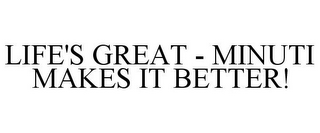 LIFE'S GREAT - MINUTI MAKES IT BETTER!